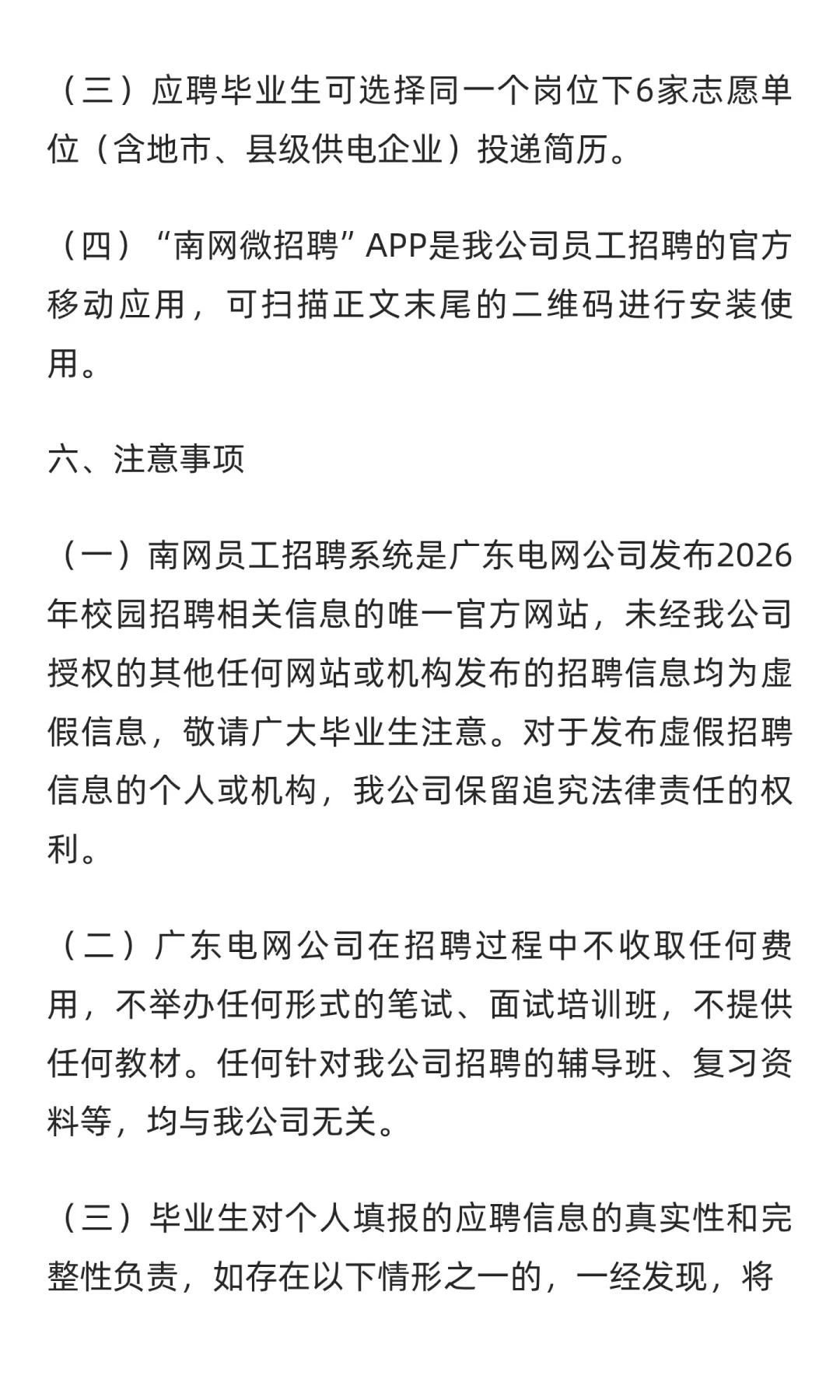 （三）应聘毕业生可选择同一个岗位下6家志愿单位（含地市、县级供电企业）投递简历。

（四）“南网微招聘”APP是我公司员工招聘的官方移动应用，可扫描正文末尾的二维码进行安装使用。

六、注意事项

（一）南网员工招聘系统是广东电网公司发布2026年校园招聘相关信息的唯一官方网站，未经我公司授权的其他任何网站或机构发布的招聘信息均为虚假信息，敬请广大毕业生注意。对于发布虚假招聘信息的个人或机构，我公司保留追究法律责任的权利。

（二）广东电网公司在招聘过程中不收取任何费用，不举办任何形式的笔试、面试培训班，不提供任何教材。任何针对我公司招聘的辅导班、复习资料等，均与我公司无关。

（三）毕业生对个人填报的应聘信息的真实性和完整性负责，如存在以下情形之一的，一经发现，将